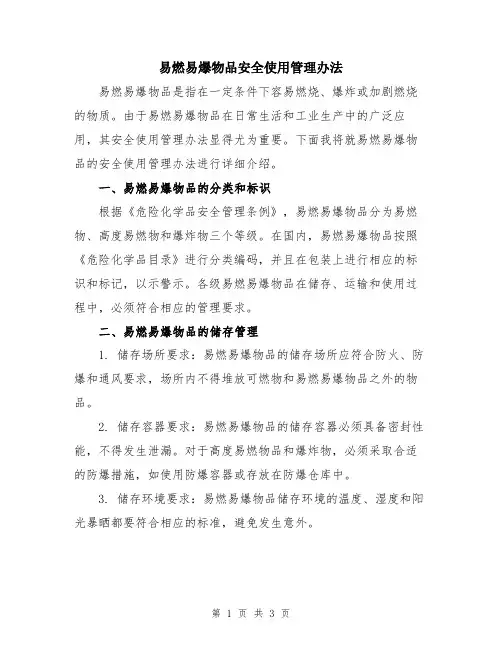 易燃易爆物品安全使用管理办法

易燃易爆物品是指在一定条件下容易燃烧、爆炸或加剧燃烧的物质。由于易燃易爆物品在日常生活和工业生产中的广泛应用，其安全使用管理办法显得尤为重要。下面我将就易燃易爆物品的安全使用管理办法进行详细介绍。

一、易燃易爆物品的分类和标识

根据《危险化学品安全管理条例》，易燃易爆物品分为易燃物、高度易燃物和爆炸物三个等级。在国内，易燃易爆物品按照《危险化学品目录》进行分类编码，并且在包装上进行相应的标识和标记，以示警示。各级易燃易爆物品在储存、运输和使用过程中，必须符合相应的管理要求。

二、易燃易爆物品的储存管理

1. 储存场所要求：易燃易爆物品的储存场所应符合防火、防爆和通风要求，场所内不得堆放可燃物和易燃易爆物品之外的物品。

2. 储存容器要求：易燃易爆物品的储存容器必须具备密封性能，不得发生泄漏。对于高度易燃物品和爆炸物，必须采取合适的防爆措施，如使用防爆容器或存放在防爆仓库中。

3. 储存环境要求：易燃易爆物品储存环境的温度、湿度和阳光暴晒都要符合相应的标准，避免发生意外。

第 1 页 共 3 页